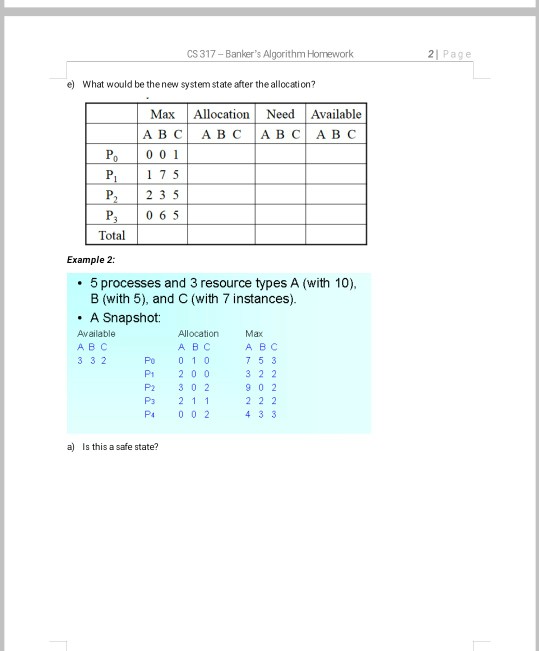 CS 317 – Banker's Algorithm Homework

2 | Page

e) What would be the new system state after the allocation?

| | Max | Allocation | Need | Available |
|---|---|---|---|---|
| | A B C | A B C | A B C | A B C |
| $P_0$ | 0 0 1 | | | |
| $P_1$ | 1 7 5 | | | |
| $P_2$ | 2 3 5 | | | |
| $P_3$ | 0 6 5 | | | |
| Total | | | | |

Example 2:

• 5 processes and 3 resource types A (with 10), B (with 5), and C (with 7 instances).

• A Snapshot:

| Available | | Allocation | Max |
|---|---|---|---|
| A B C | | A B C | A B C |
| 3 3 2 | $P_0$ | 0 1 0 | 7 5 3 |
| | $P_1$ | 2 0 0 | 3 2 2 |
| | $P_2$ | 3 0 2 | 9 0 2 |
| | $P_3$ | 2 1 1 | 2 2 2 |
| | $P_4$ | 0 0 2 | 4 3 3 |

a) Is this a safe state?